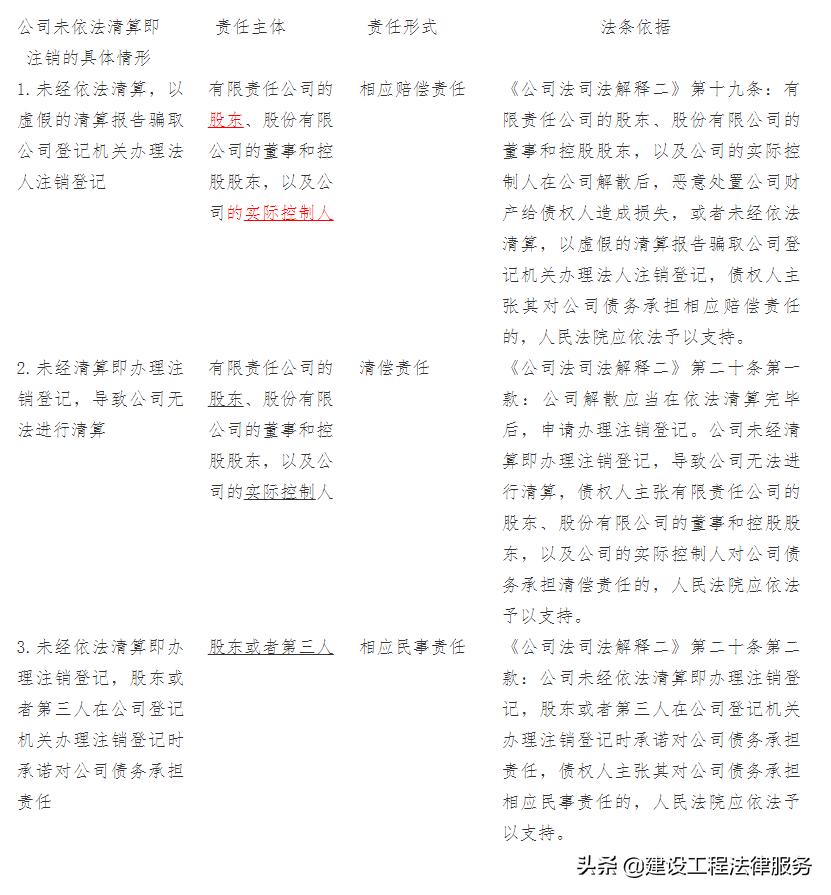 | 公司未依法清算即注销的具体情形 | 责任主体 | 责任形式 | 法条依据 |
|---|---|---|---|
| 1.未经依法清算，以虚假的清算报告骗取公司登记机关办理法人注销登记 | 有限责任公司的股东、股份有限公司的董事和控股股东，以及公司的实际控制人 | 相应赔偿责任 | 《公司法司法解释二》第十九条：有限责任公司的股东、股份有限公司的董事和控股股东，以及公司的实际控制人在公司解散后，恶意处置公司财产给债权人造成损失，或者未经依法清算，以虚假的清算报告骗取公司登记机关办理法人注销登记，债权人主张其对公司债务承担相应赔偿责任的，人民法院应依法予以支持。 |
| 2.未经清算即办理注销登记，导致公司无法进行清算 | 有限责任公司的股东、股份有限公司的董事和控股股东，以及公司的实际控制人 | 清偿责任 | 《公司法司法解释二》第二十条第一款：公司解散应当在依法清算完毕后，申请办理注销登记。公司未经清算即办理注销登记，导致公司无法进行清算，债权人主张有限责任公司的股东、股份有限公司的董事和控股股东，以及公司的实际控制人对公司债务承担清偿责任的，人民法院应依法予以支持。 |
| 3.未经依法清算即办理注销登记，股东或者第三人在公司登记机关办理注销登记时承诺对公司债务承担责任 | 股东或者第三人 | 相应民事责任 | 《公司法司法解释二》第二十条第二款：公司未经依法清算即办理注销登记，股东或者第三人在公司登记机关办理注销登记时承诺对公司债务承担责任，债权人主张其对公司债务承担相应民事责任的，人民法院应依法予以支持。 |

头条 @建设工程法律服务